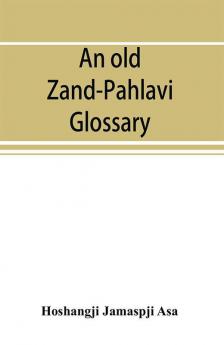 An old Zand-Pahlavi Glossary

Hoshangji Jamaspji Asa